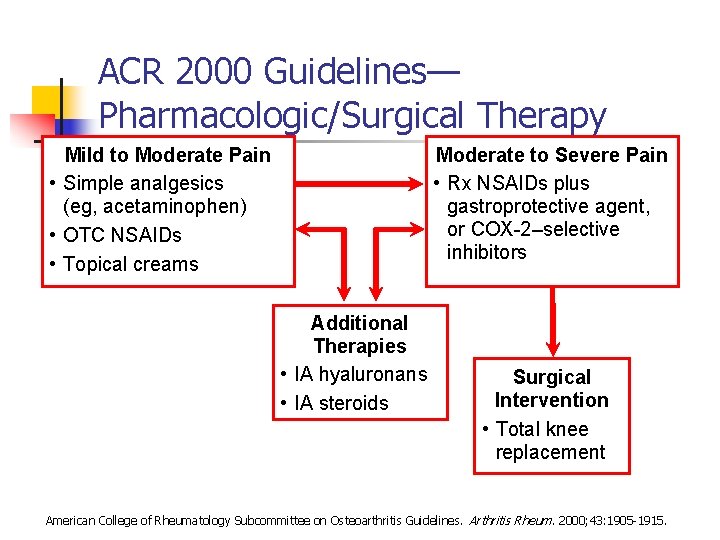 ACR 2000 Guidelines—
Pharmacologic/Surgical Therapy

Mild to Moderate Pain
• Simple analgesics (eg, acetaminophen)
• OTC NSAIDs
• Topical creams

Moderate to Severe Pain
• Rx NSAIDs plus gastroprotective agent, or COX-2–selective inhibitors

Additional Therapies
• IA hyaluronans
• IA steroids

Surgical Intervention
• Total knee replacement

American College of Rheumatology Subcommittee on Osteoarthritis Guidelines. Arthritis Rheum. 2000;43:1905-1915.